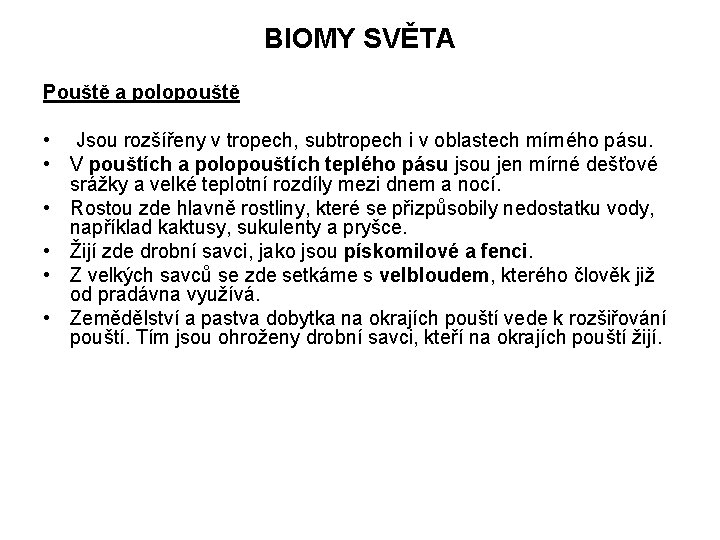 BIOMY SVĚTA

Pouště a polopouště

• Jsou rozšířeny v tropech, subtropech i v oblastech mírného pásu.
• V pouštích a polopouštích teplého pásu jsou jen mírné dešťové srážky a velké teplotní rozdíly mezi dnem a nocí.
• Rostou zde hlavně rostliny, které se přizpůsobily nedostatku vody, například kaktusy, sukulenty a pryšce.
• Žijí zde drobní savci, jako jsou pískomilové a fenci.
• Z velkých savců se zde setkáme s velbloudem, kterého člověk již od pradávna využívá.
• Zemědělství a pastva dobytka na okrajích pouští vede k rozšiřování pouští. Tím jsou ohroženy drobní savci, kteří na okrajích pouští žijí.